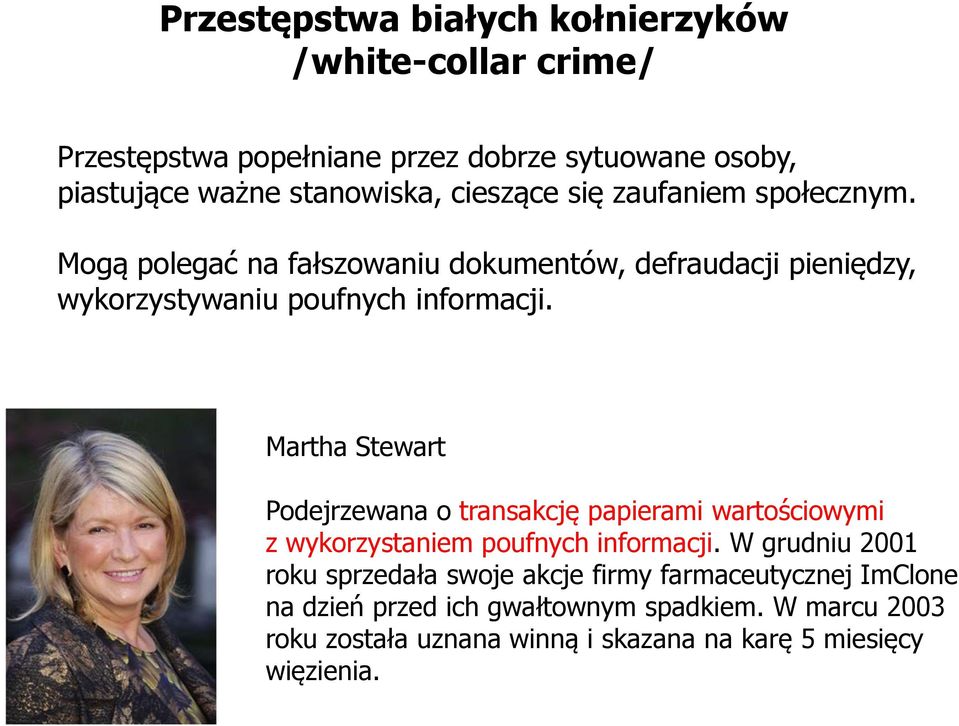 Przestępstwa białych kołnierzyków
/white-collar crime/

Przestępstwa popełniane przez dobrze sytuowane osoby, piastujące ważne stanowiska, cieszące się zaufaniem społecznym.

Mogą polegać na fałszowaniu dokumentów, defraudacji pieniędzy, wykorzystywaniu poufnych informacji.

Martha Stewart

Podejrzewana o transakcję papierami wartościowymi z wykorzystaniem poufnych informacji. W grudniu 2001 roku sprzedała swoje akcje firmy farmaceutycznej ImClone na dzień przed ich gwałtownym spadkiem. W marcu 2003 roku została uznana winną i skazana na karę 5 miesięcy więzienia.